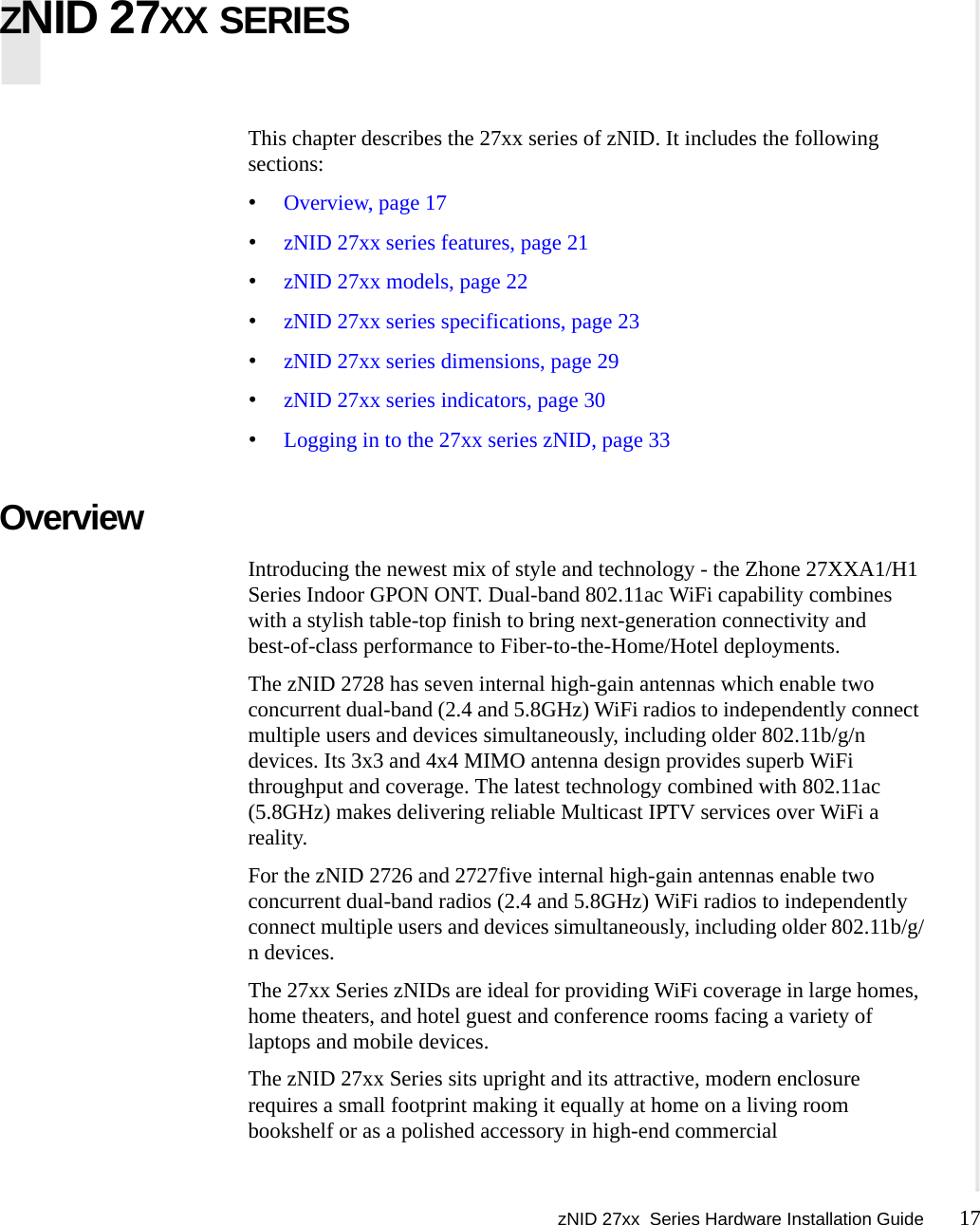 ZNID 27XX SERIES

This chapter describes the 27xx series of zNID. It includes the following sections:

• Overview, page 17
• zNID 27xx series features, page 21
• zNID 27xx models, page 22
• zNID 27xx series specifications, page 23
• zNID 27xx series dimensions, page 29
• zNID 27xx series indicators, page 30
• Logging in to the 27xx series zNID, page 33

Overview

Introducing the newest mix of style and technology - the Zhone 27XXA1/H1 Series Indoor GPON ONT. Dual-band 802.11ac WiFi capability combines with a stylish table-top finish to bring next-generation connectivity and best-of-class performance to Fiber-to-the-Home/Hotel deployments.

The zNID 2728 has seven internal high-gain antennas which enable two concurrent dual-band (2.4 and 5.8GHz) WiFi radios to independently connect multiple users and devices simultaneously, including older 802.11b/g/n devices. Its 3x3 and 4x4 MIMO antenna design provides superb WiFi throughput and coverage. The latest technology combined with 802.11ac (5.8GHz) makes delivering reliable Multicast IPTV services over WiFi a reality.

For the zNID 2726 and 2727five internal high-gain antennas enable two concurrent dual-band radios (2.4 and 5.8GHz) WiFi radios to independently connect multiple users and devices simultaneously, including older 802.11b/g/n devices.

The 27xx Series zNIDs are ideal for providing WiFi coverage in large homes, home theaters, and hotel guest and conference rooms facing a variety of laptops and mobile devices.

The zNID 27xx Series sits upright and its attractive, modern enclosure requires a small footprint making it equally at home on a living room bookshelf or as a polished accessory in high-end commercial

zNID 27xx Series Hardware Installation Guide 17